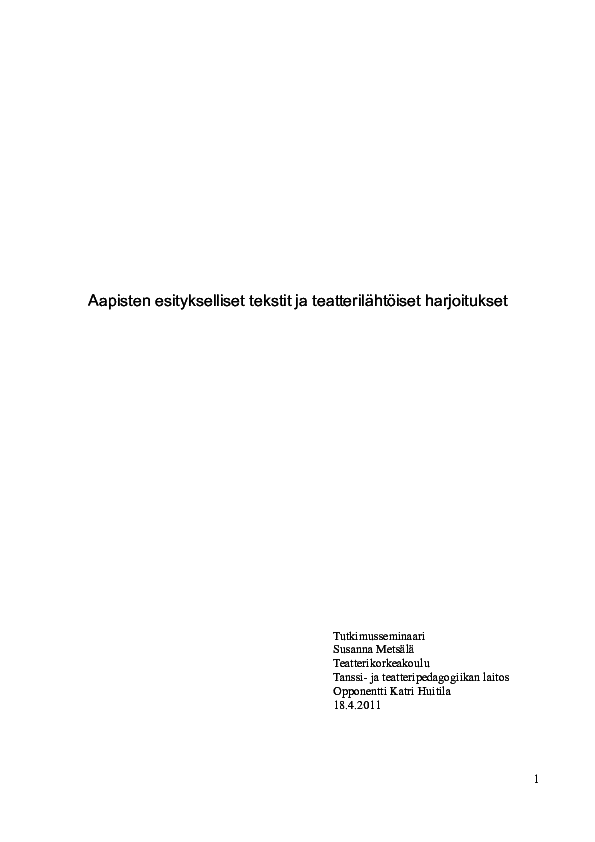 Aapisten esitykselliset tekstit ja teatterilähtöiset harjoitukset

Tutkimusseminaari
Susanna Metsälä
Teatterikorkeakoulu
Tanssi- ja teatteripedagogiikan laitos
Opponentti Katri Huitila
18.4.2011

1